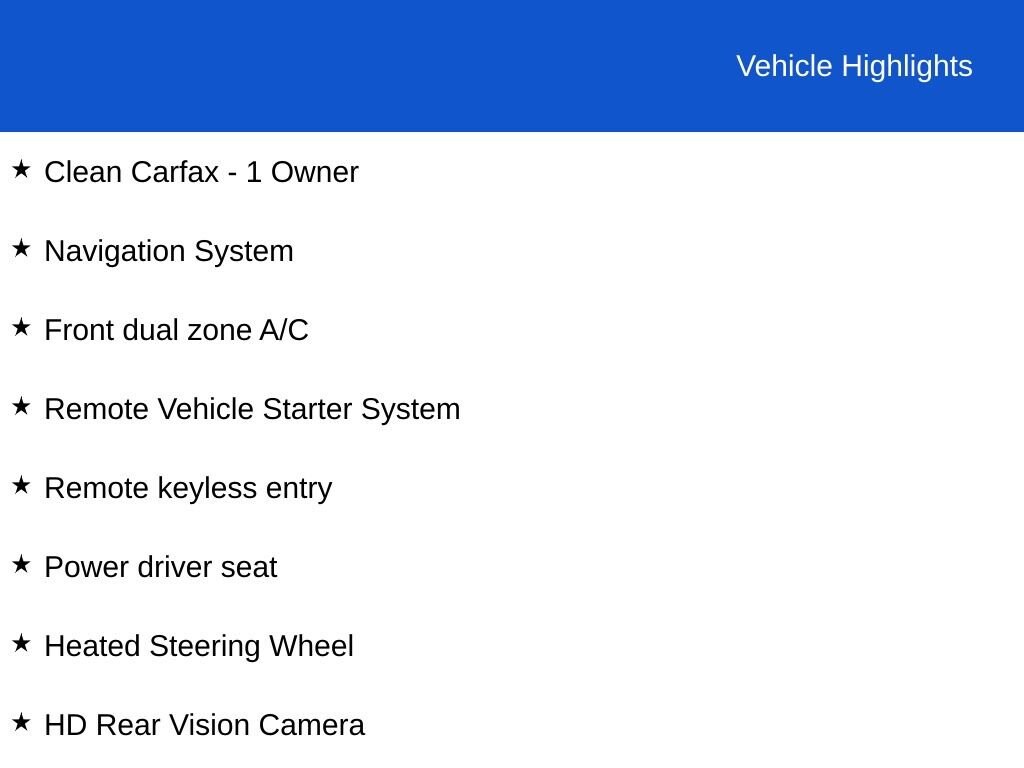 Vehicle Highlights

★ Clean Carfax - 1 Owner

★ Navigation System

★ Front dual zone A/C

★ Remote Vehicle Starter System

★ Remote keyless entry

★ Power driver seat

★ Heated Steering Wheel

★ HD Rear Vision Camera